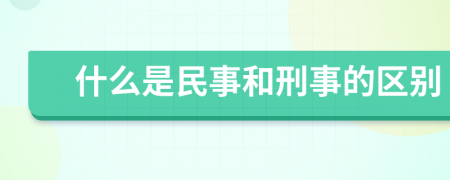 什么是民事和刑事的区别